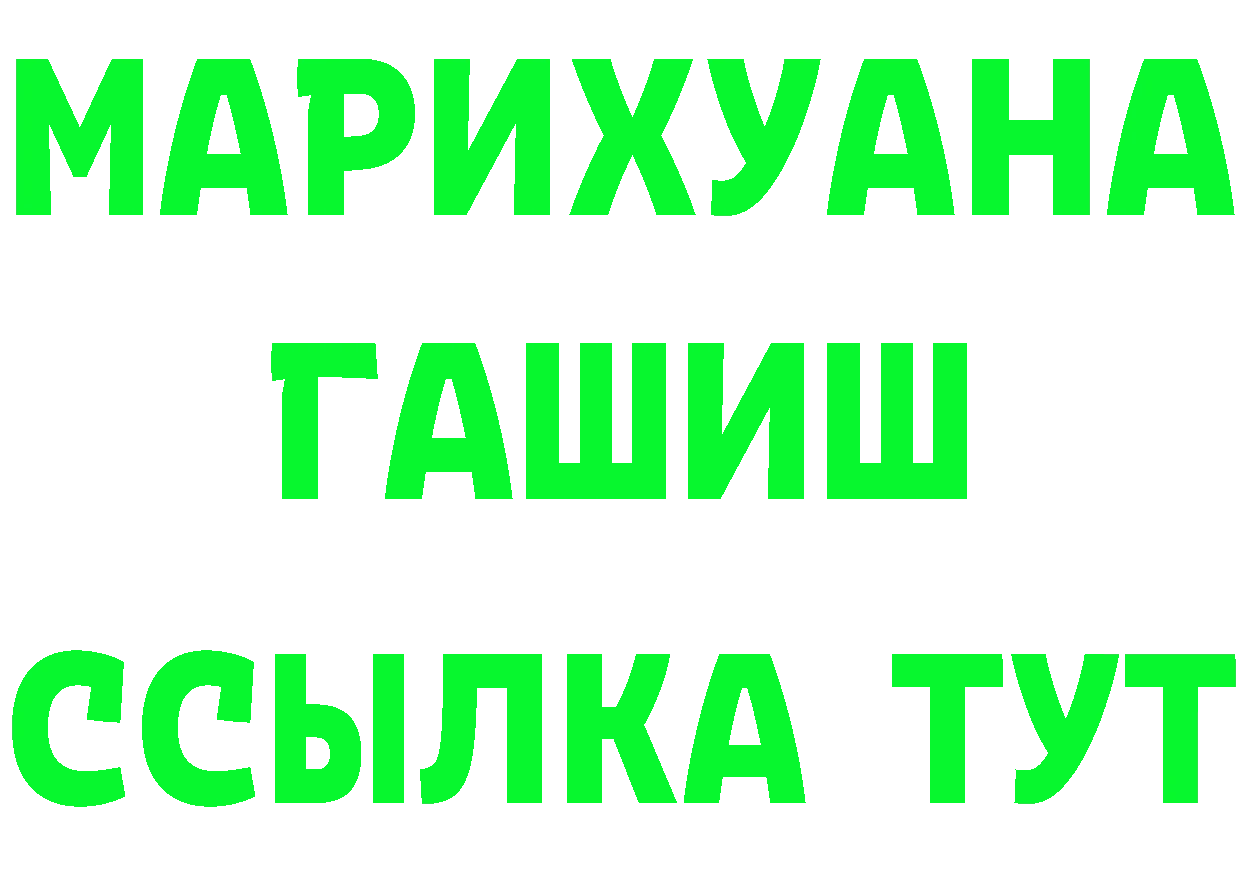 МАРИХУАНА
ГАШИШ
ССЫЛКА ТУТ